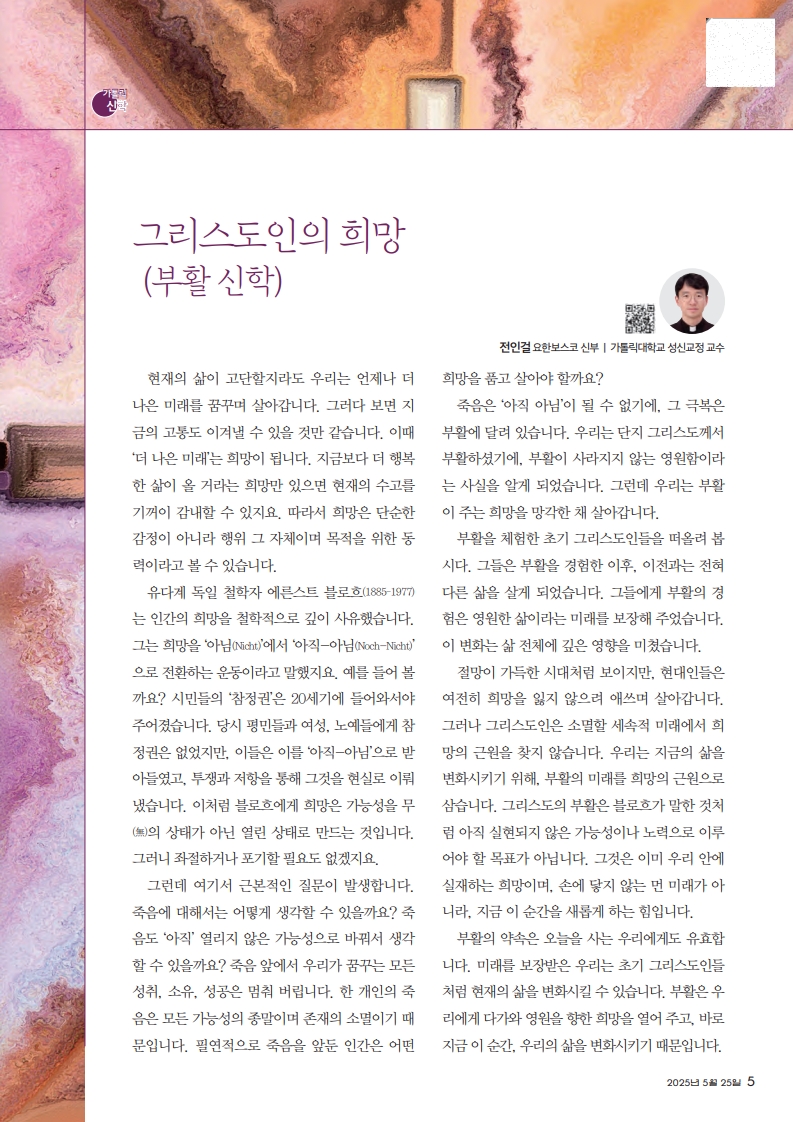 가톨릭 신학

그리스도인의 희망 (부활 신학)

전인걸 요한보스코 신부 | 가톨릭대학교 성신교정 교수

현재의 삶이 고단할지라도 우리는 언제나 더 나은 미래를 꿈꾸며 살아갑니다. 그러다 보면 지금의 고통도 이겨낼 수 있을 것만 같습니다. 이때 '더 나은 미래'는 희망이 됩니다. 지금보다 더 행복한 삶이 올 거라는 희망만 있으면 현재의 수고를 기꺼이 감내할 수 있지요. 따라서 희망은 단순한 감정이 아니라 행위 그 자체이며 목적을 위한 동력이라고 볼 수 있습니다.

유다계 독일 철학자 에른스트 블로흐(1885-1977)는 인간의 희망을 철학적으로 깊이 사유했습니다. 그는 희망을 '아님(Nicht)'에서 '아직-아님(Noch-Nicht)'으로 전환하는 운동이라고 말했지요. 예를 들어 볼까요? 시민들의 '참정권'은 20세기에 들어와서야 주어졌습니다. 당시 평민들과 여성, 노예들에게 참정권은 없었지만, 이들은 이를 '아직-아님'으로 받아들였고, 투쟁과 저항을 통해 그것을 현실로 이뤄냈습니다. 이처럼 블로흐에게 희망은 가능성을 무(無)의 상태가 아닌 열린 상태로 만드는 것입니다. 그러니 좌절하거나 포기할 필요도 없겠지요.

그런데 여기서 근본적인 질문이 발생합니다. 죽음에 대해서는 어떻게 생각할 수 있을까요? 죽음도 '아직' 열리지 않은 가능성으로 바꿔서 생각할 수 있을까요? 죽음 앞에서 우리가 꿈꾸는 모든 성취, 소유, 성공은 멈춰 버립니다. 한 개인의 죽음은 모든 가능성의 종말이며 존재의 소멸이기 때문입니다. 필연적으로 죽음을 앞둔 인간은 어떤 희망을 품고 살아야 할까요?

죽음은 '아직 아님'이 될 수 없기에, 그 극복은 부활에 달려 있습니다. 우리는 단지 그리스도께서 부활하셨기에, 부활이 사라지지 않는 영원함이라는 사실을 알게 되었습니다. 그런데 우리는 부활이 주는 희망을 망각한 채 살아갑니다.

부활을 체험한 초기 그리스도인들을 떠올려 봅시다. 그들은 부활을 경험한 이후, 이전과는 전혀 다른 삶을 살게 되었습니다. 그들에게 부활의 경험은 영원한 삶이라는 미래를 보장해 주었습니다. 이 변화는 삶 전체에 깊은 영향을 미쳤습니다.

절망이 가득한 시대처럼 보이지만, 현대인들은 여전히 희망을 잃지 않으려 애쓰며 살아갑니다. 그러나 그리스도인은 소멸할 세속적 미래에서 희망의 근원을 찾지 않습니다. 우리는 지금의 삶을 변화시키기 위해, 부활의 미래를 희망의 근원으로 삼습니다. 그리스도의 부활은 블로흐가 말한 것처럼 아직 실현되지 않은 가능성이나 노력으로 이루어야 할 목표가 아닙니다. 그것은 이미 우리 안에 실재하는 희망이며, 손에 닿지 않는 먼 미래가 아니라, 지금 이 순간을 새롭게 하는 힘입니다.

부활의 약속은 오늘을 사는 우리에게도 유효합니다. 미래를 보장받은 우리는 초기 그리스도인들처럼 현재의 삶을 변화시킬 수 있습니다. 부활은 우리에게 다가와 영원을 향한 희망을 열어 주고, 바로 지금 이 순간, 우리의 삶을 변화시키기 때문입니다.

2025년 5월 25일 5